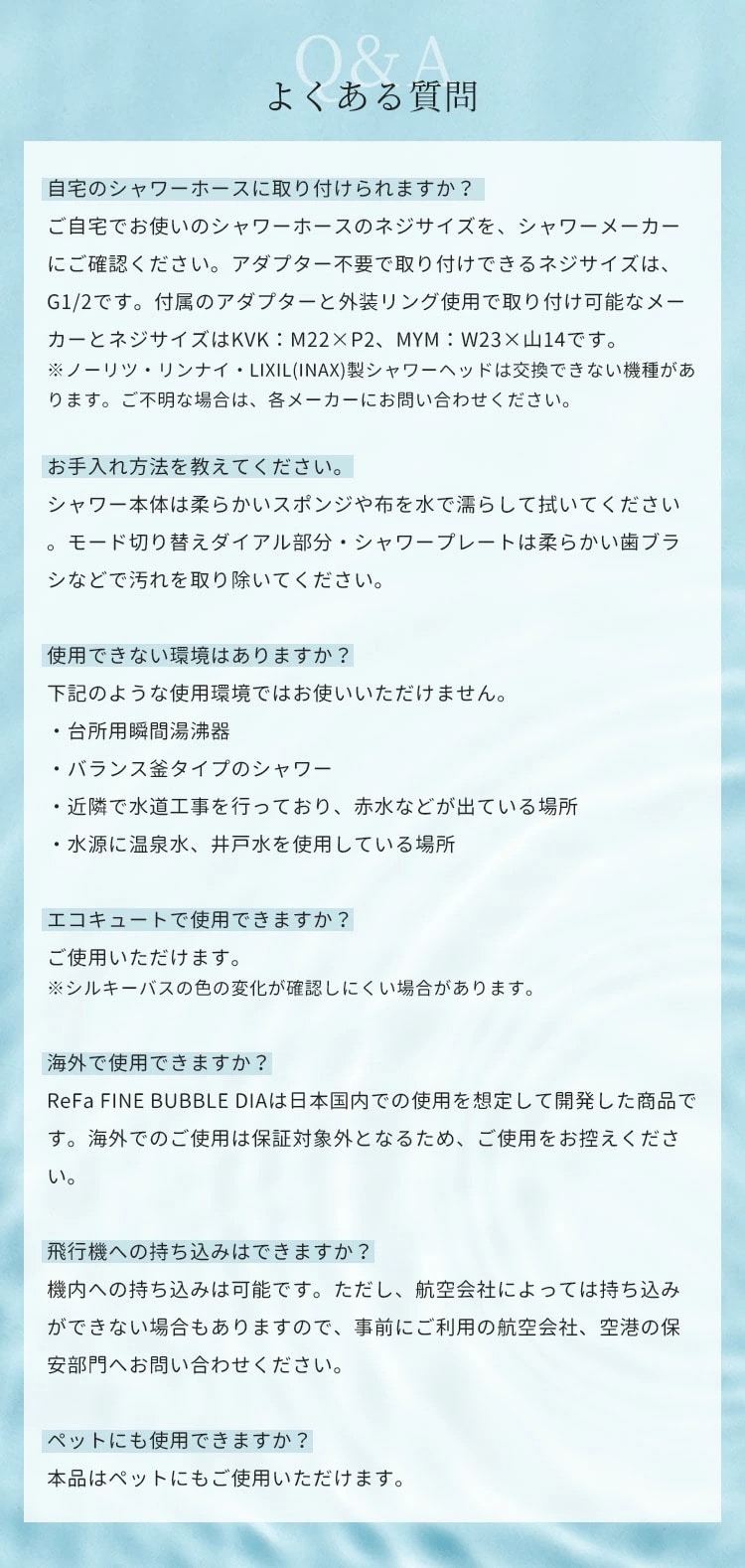 Q&A
よくある質問

自宅のシャワーホースに取り付けられますか？

ご自宅でお使いのシャワーホースのネジサイズを、シャワーメーカーにご確認ください。アダプター不要で取り付けできるネジサイズは、G1/2です。付属のアダプターと外装リング使用で取り付け可能なメーカーとネジサイズはKVK：M22×P2、MYM：W23×山14です。
※ノーリツ・リンナイ・LIXIL(INAX)製シャワーヘッドは交換できない機種があります。ご不明な場合は、各メーカーにお問い合わせください。

お手入れ方法を教えてください。

シャワー本体は柔らかいスポンジや布を水で濡らして拭いてください。モード切り替えダイアル部分・シャワープレートは柔らかい歯ブラシなどで汚れを取り除いてください。

使用できない環境はありますか？

下記のような使用環境ではお使いいただけません。
・台所用瞬間湯沸器
・バランス釜タイプのシャワー
・近隣で水道工事を行っており、赤水などが出ている場所
・水源に温泉水、井戸水を使用している場所

エコキュートで使用できますか？

ご使用いただけます。
※シルキーバスの色の変化が確認しにくい場合があります。

海外で使用できますか？

ReFa FINE BUBBLE DIAは日本国内での使用を想定して開発した商品です。海外でのご使用は保証対象外となるため、ご使用をお控えください。

飛行機への持ち込みはできますか？

機内への持ち込みは可能です。ただし、航空会社によっては持ち込みができない場合もありますので、事前にご利用の航空会社、空港の保安部門へお問い合わせください。

ペットにも使用できますか？

本品はペットにもご使用いただけます。